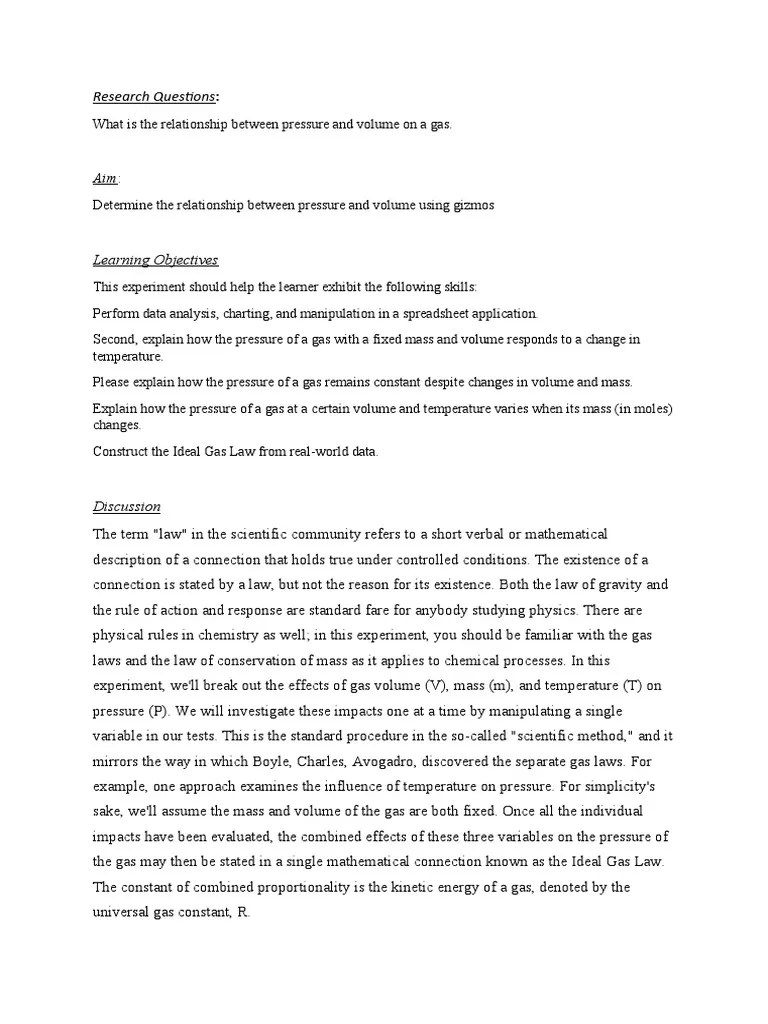 Research Questions:

What is the relationship between pressure and volume on a gas.

Aim:

Determine the relationship between pressure and volume using gizmos

Learning Objectives

This experiment should help the learner exhibit the following skills:

Perform data analysis, charting, and manipulation in a spreadsheet application.

Second, explain how the pressure of a gas with a fixed mass and volume responds to a change in temperature.

Please explain how the pressure of a gas remains constant despite changes in volume and mass.

Explain how the pressure of a gas at a certain volume and temperature varies when its mass (in moles) changes.

Construct the Ideal Gas Law from real-world data.

Discussion

The term "law" in the scientific community refers to a short verbal or mathematical description of a connection that holds true under controlled conditions. The existence of a connection is stated by a law, but not the reason for its existence. Both the law of gravity and the rule of action and response are standard fare for anybody studying physics. There are physical rules in chemistry as well; in this experiment, you should be familiar with the gas laws and the law of conservation of mass as it applies to chemical processes. In this experiment, we'll break out the effects of gas volume (V), mass (m), and temperature (T) on pressure (P). We will investigate these impacts one at a time by manipulating a single variable in our tests. This is the standard procedure in the so-called "scientific method," and it mirrors the way in which Boyle, Charles, Avogadro, discovered the separate gas laws. For example, one approach examines the influence of temperature on pressure. For simplicity's sake, we'll assume the mass and volume of the gas are both fixed. Once all the individual impacts have been evaluated, the combined effects of these three variables on the pressure of the gas may then be stated in a single mathematical connection known as the Ideal Gas Law. The constant of combined proportionality is the kinetic energy of a gas, denoted by the universal gas constant, R.